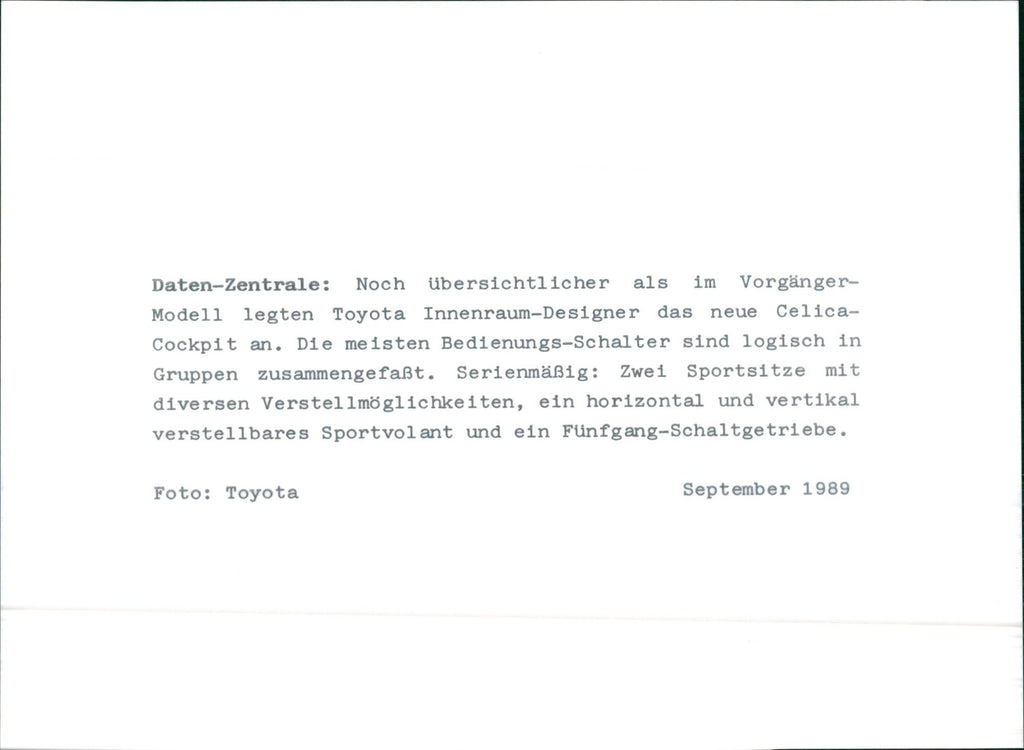 Daten-Zentrale: Noch übersichtlicher als im Vorgänger-Modell legten Toyota Innenraum-Designer das neue Celica-Cockpit an. Die meisten Bedienungs-Schalter sind logisch in Gruppen zusammengefaßt. Serienmäßig: Zwei Sportsitze mit diversen Verstellmöglichkeiten, ein horizontal und vertikal verstellbares Sportvolant und ein Fünfgang-Schaltgetriebe.

Foto: Toyota

September 1989